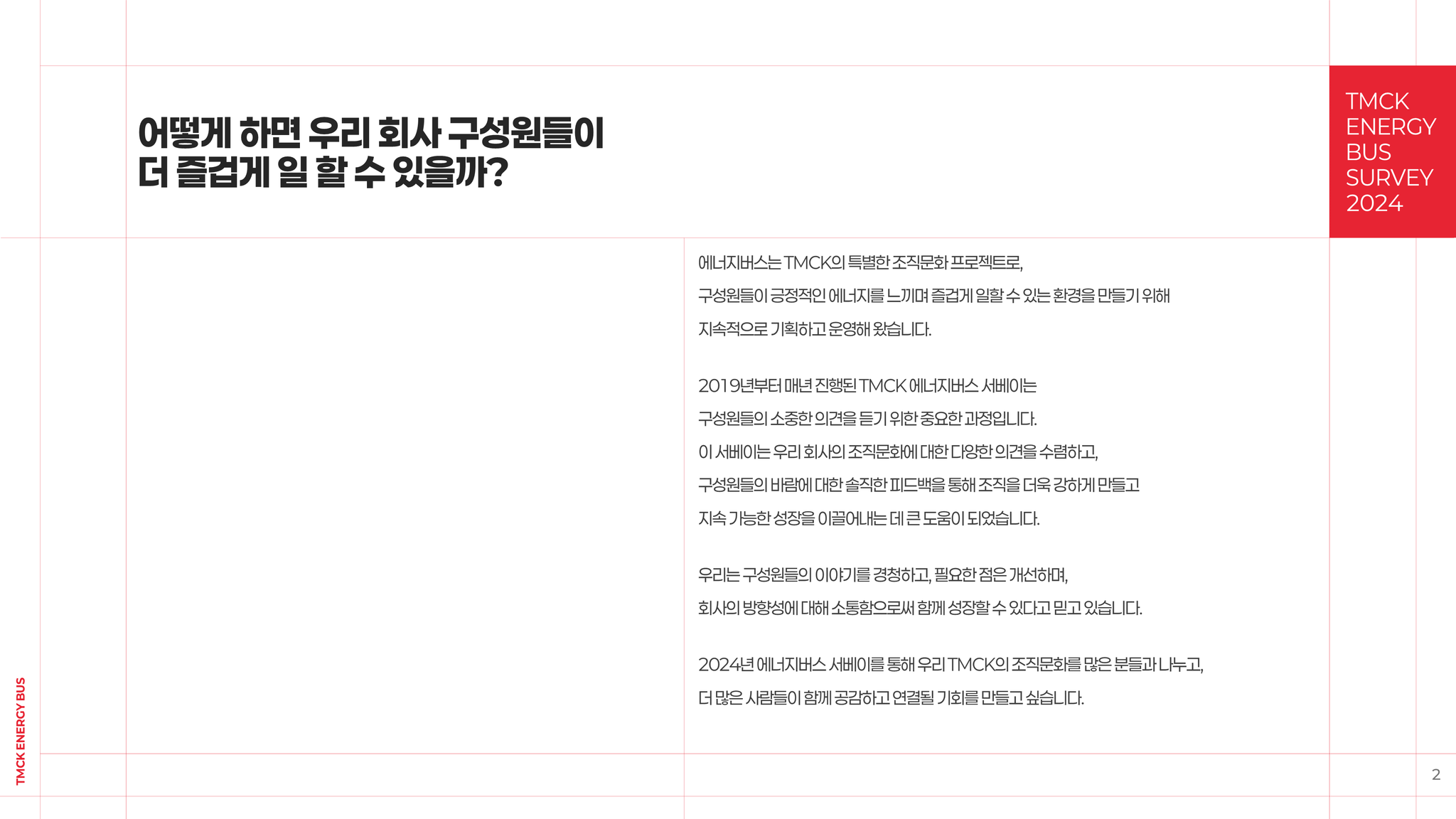 어떻게 하면 우리 회사 구성원들이
더 즐겁게 일 할 수 있을까?

TMCK
ENERGY
BUS
SURVEY
2024

에너지버스는 TMCK의 특별한 조직문화 프로젝트로,
구성원들이 긍정적인 에너지를 느끼며 즐겁게 일할 수 있는 환경을 만들기 위해
지속적으로 기획하고 운영해 왔습니다.

2019년부터 매년 진행된 TMCK 에너지버스 서베이는
구성원들의 소중한 의견을 듣기 위한 중요한 과정입니다.
이 서베이는 우리 회사의 조직문화에 대한 다양한 의견을 수렴하고,
구성원들의 바람에 대한 솔직한 피드백을 통해 조직을 더욱 강하게 만들고
지속 가능한 성장을 이끌어내는 데 큰 도움이 되었습니다.

우리는 구성원들의 이야기를 경청하고, 필요한 점은 개선하며,
회사의 방향성에 대해 소통함으로써 함께 성장할 수 있다고 믿고 있습니다.

2024년 에너지버스 서베이를 통해 우리 TMCK의 조직문화를 많은 분들과 나누고,
더 많은 사람들이 함께 공감하고 연결될 기회를 만들고 싶습니다.

TMCK ENERGY BUS

2